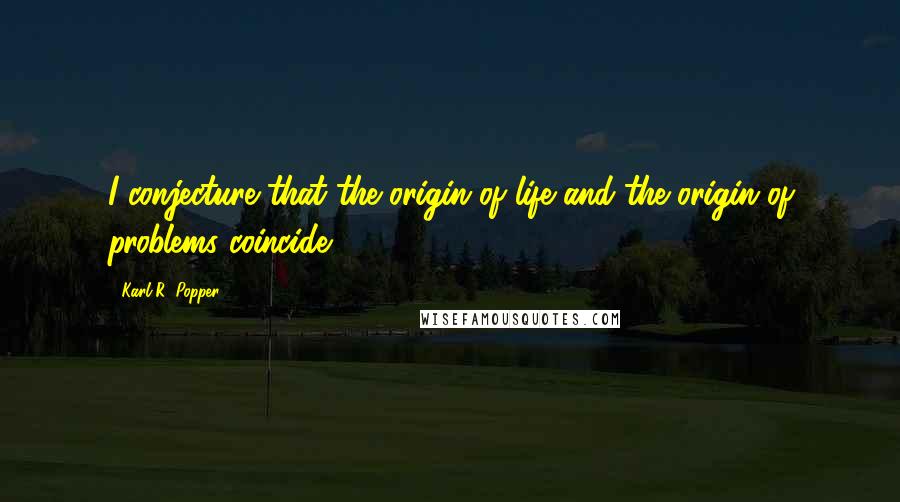 I conjecture that the origin of life and the origin of problems coincide.

Karl R. Popper

WISEFAMOUSQUOTES.COM